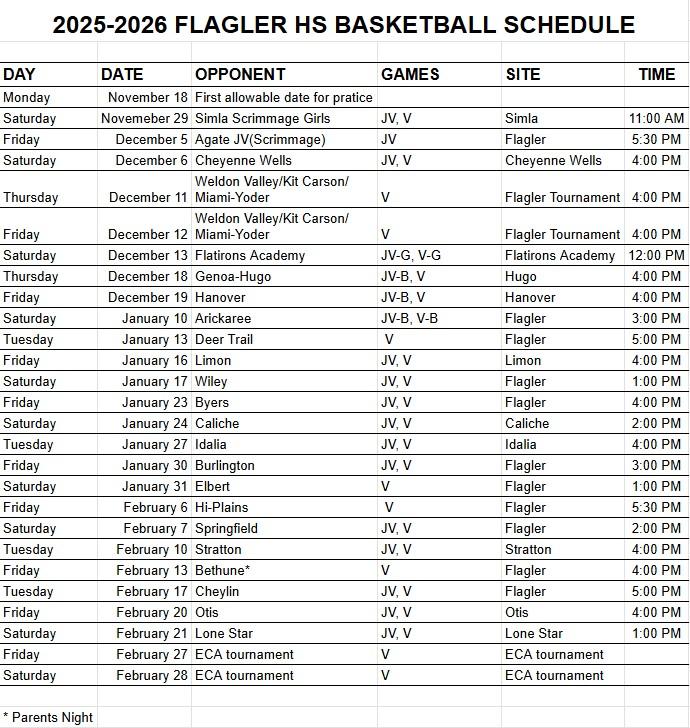 2025-2026 FLAGLER HS BASKETBALL SCHEDULE

| DAY | DATE | OPPONENT | GAMES | SITE | TIME |
|---|---|---|---|---|---|
| Monday | November 18 | First allowable date for pratice | | | |
| Saturday | Novemeber 29 | Simla Scrimmage Girls | JV, V | Simla | 11:00 AM |
| Friday | December 5 | Agate JV(Scrimmage) | JV | Flagler | 5:30 PM |
| Saturday | December 6 | Cheyenne Wells | JV, V | Cheyenne Wells | 4:00 PM |
| Thursday | December 11 | Weldon Valley/Kit Carson/ Miami-Yoder | V | Flagler Tournament | 4:00 PM |
| Friday | December 12 | Weldon Valley/Kit Carson/ Miami-Yoder | V | Flagler Tournament | 4:00 PM |
| Saturday | December 13 | Flatirons Academy | JV-G, V-G | Flatirons Academy | 12:00 PM |
| Thursday | December 18 | Genoa-Hugo | JV-B, V | Hugo | 4:00 PM |
| Friday | December 19 | Hanover | JV-B, V | Hanover | 4:00 PM |
| Saturday | January 10 | Arickaree | JV-B, V-B | Flagler | 3:00 PM |
| Tuesday | January 13 | Deer Trail | V | Flagler | 5:00 PM |
| Friday | January 16 | Limon | JV, V | Limon | 4:00 PM |
| Saturday | January 17 | Wiley | JV, V | Flagler | 1:00 PM |
| Friday | January 23 | Byers | JV, V | Flagler | 4:00 PM |
| Saturday | January 24 | Caliche | JV, V | Caliche | 2:00 PM |
| Tuesday | January 27 | Idalia | JV, V | Idalia | 4:00 PM |
| Friday | January 30 | Burlington | JV, V | Flagler | 3:00 PM |
| Saturday | January 31 | Elbert | V | Flagler | 1:00 PM |
| Friday | February 6 | Hi-Plains | V | Flagler | 5:30 PM |
| Saturday | February 7 | Springfield | JV, V | Flagler | 2:00 PM |
| Tuesday | February 10 | Stratton | JV, V | Stratton | 4:00 PM |
| Friday | February 13 | Bethune* | V | Flagler | 4:00 PM |
| Tuesday | February 17 | Cheylin | JV, V | Flagler | 5:00 PM |
| Friday | February 20 | Otis | JV, V | Otis | 4:00 PM |
| Saturday | February 21 | Lone Star | JV, V | Lone Star | 1:00 PM |
| Friday | February 27 | ECA tournament | V | ECA tournament | |
| Saturday | February 28 | ECA tournament | V | ECA tournament | |

* Parents Night